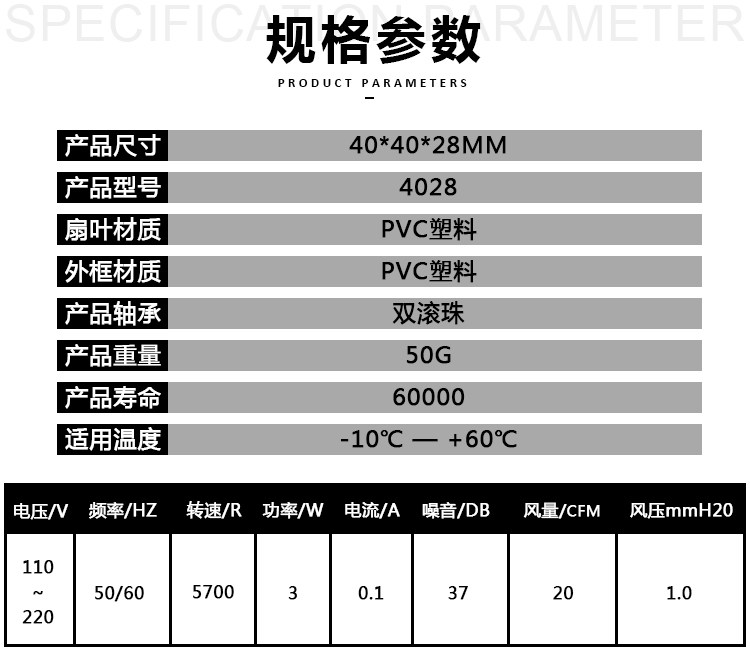 SPECIFICATION PARAMETER

规格参数

PRODUCT PARAMETERS

产品尺寸 40*40*28MM

产品型号 4028

扇叶材质 PVC塑料

外框材质 PVC塑料

产品轴承 双滚珠

产品重量 50G

产品寿命 60000

适用温度 -10℃ — +60℃

| 电压/V | 频率/HZ | 转速/R | 功率/W | 电流/A | 噪音/DB | 风量/CFM | 风压mmH20 |
|---|---|---|---|---|---|---|---|
| 110 ~ 220 | 50/60 | 5700 | 3 | 0.1 | 37 | 20 | 1.0 |